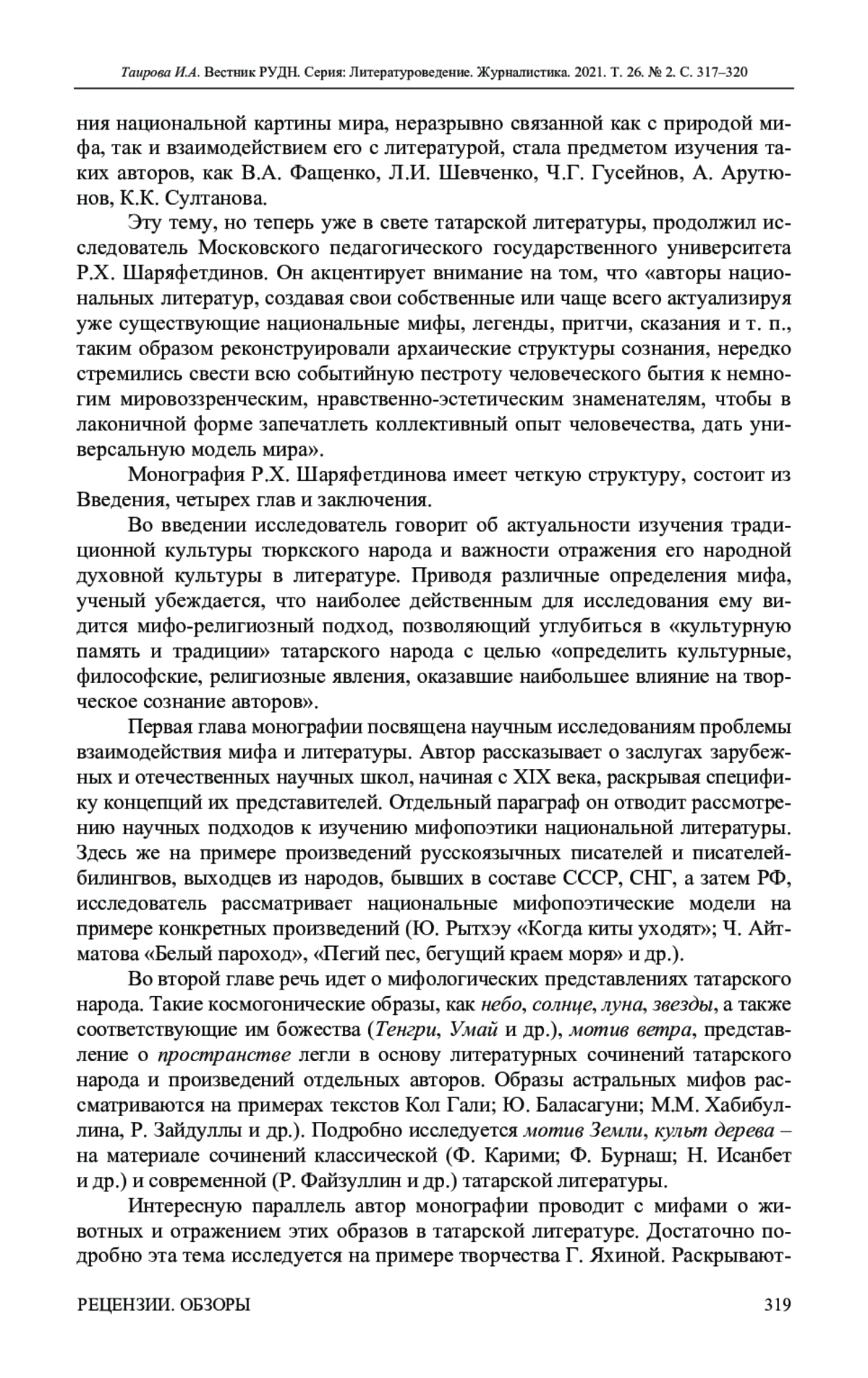 Таирова И.А. Вестник РУДН. Серия: Литературоведение. Журналистика. 2021. Т. 26. № 2. С. 317–320

ния национальной картины мира, неразрывно связанной как с природой мифа, так и взаимодействием его с литературой, стала предметом изучения таких авторов, как В.А. Фащенко, Л.И. Шевченко, Ч.Г. Гусейнов, А. Арутюнов, К.К. Султанова.

Эту тему, но теперь уже в свете татарской литературы, продолжил исследователь Московского педагогического государственного университета Р.Х. Шаряфетдинов. Он акцентирует внимание на том, что «авторы национальных литератур, создавая свои собственные или чаще всего актуализируя уже существующие национальные мифы, легенды, притчи, сказания и т. п., таким образом реконструировали архаические структуры сознания, нередко стремились свести всю событийную пестроту человеческого бытия к немногим мировоззренческим, нравственно-эстетическим знаменателям, чтобы в лаконичной форме запечатлеть коллективный опыт человечества, дать универсальную модель мира».

Монография Р.Х. Шаряфетдинова имеет четкую структуру, состоит из Введения, четырех глав и заключения.

Во введении исследователь говорит об актуальности изучения традиционной культуры тюркского народа и важности отражения его народной духовной культуры в литературе. Приводя различные определения мифа, ученый убеждается, что наиболее действенным для исследования ему видится мифо-религиозный подход, позволяющий углубиться в «культурную память и традиции» татарского народа с целью «определить культурные, философские, религиозные явления, оказавшие наибольшее влияние на творческое сознание авторов».

Первая глава монографии посвящена научным исследованиям проблемы взаимодействия мифа и литературы. Автор рассказывает о заслугах зарубежных и отечественных научных школ, начиная с XIX века, раскрывая специфику концепций их представителей. Отдельный параграф он отводит рассмотрению научных подходов к изучению мифопоэтики национальной литературы. Здесь же на примере произведений русскоязычных писателей и писателей-билингвов, выходцев из народов, бывших в составе СССР, СНГ, а затем РФ, исследователь рассматривает национальные мифопоэтические модели на примере конкретных произведений (Ю. Рытхэу «Когда киты уходят»; Ч. Айтматова «Белый пароход», «Пегий пес, бегущий краем моря» и др.).

Во второй главе речь идет о мифологических представлениях татарского народа. Такие космогонические образы, как небо, солнце, луна, звезды, а также соответствующие им божества (Тенгри, Умай и др.), мотив ветра, представление о пространстве легли в основу литературных сочинений татарского народа и произведений отдельных авторов. Образы астральных мифов рассматриваются на примерах текстов Кол Гали; Ю. Баласагуни; М.М. Хабибуллина, Р. Зайдуллы и др.). Подробно исследуется мотив Земли, культ дерева – на материале сочинений классической (Ф. Карими; Ф. Бурнаш; Н. Исанбет и др.) и современной (Р. Файзуллин и др.) татарской литературы.

Интересную параллель автор монографии проводит с мифами о животных и отражением этих образов в татарской литературе. Достаточно подробно эта тема исследуется на примере творчества Г. Яхиной. Раскрывают-

РЕЦЕНЗИИ. ОБЗОРЫ 319